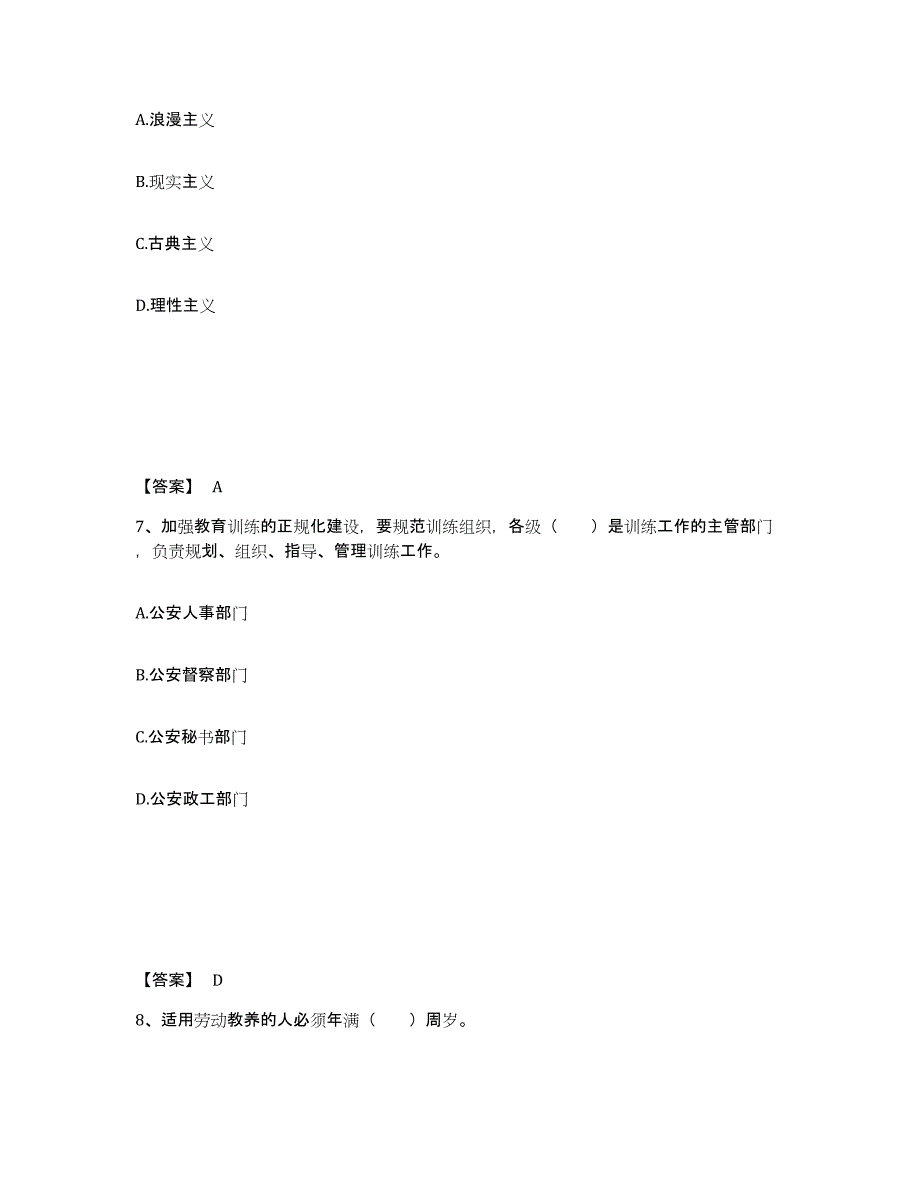 A.浪漫主义

B.现实主义

C.古典主义

D.理性主义

【答案】 A

7、加强教育训练的正规化建设，要规范训练组织，各级（　　）是训练工作的主管部门，负责规划、组织、指导、管理训练工作。

A.公安人事部门

B.公安督察部门

C.公安秘书部门

D.公安政工部门

【答案】 D

8、适用劳动教养的人必须年满（　　）周岁。